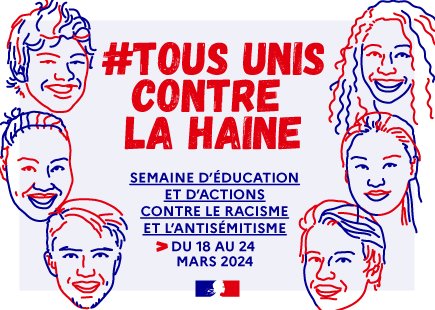 #TOUS UNIS CONTRE LA HAINE

SEMAINE D'ÉDUCATION ET D'ACTIONS CONTRE LE RACISME ET L'ANTISÉMITISME

> DU 18 AU 24 MARS 2024